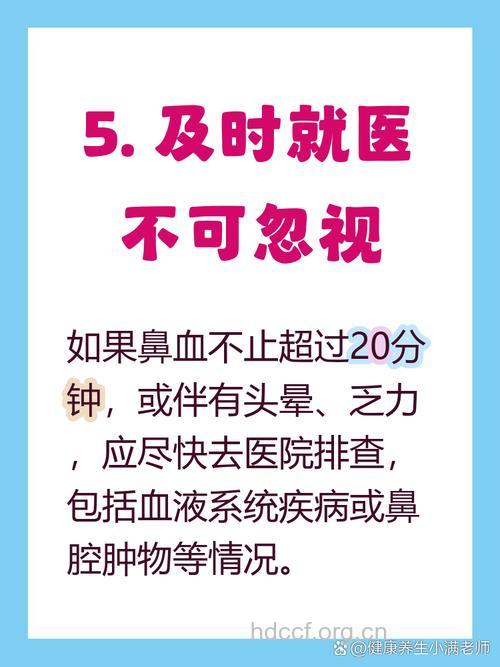 5. 及时就医
不可忽视

如果鼻血不止超过20分钟，或伴有头晕、乏力，应尽快去医院排查，包括血液系统疾病或鼻腔肿物等情况。

hdccf.org.cn
@健康养生小满老师